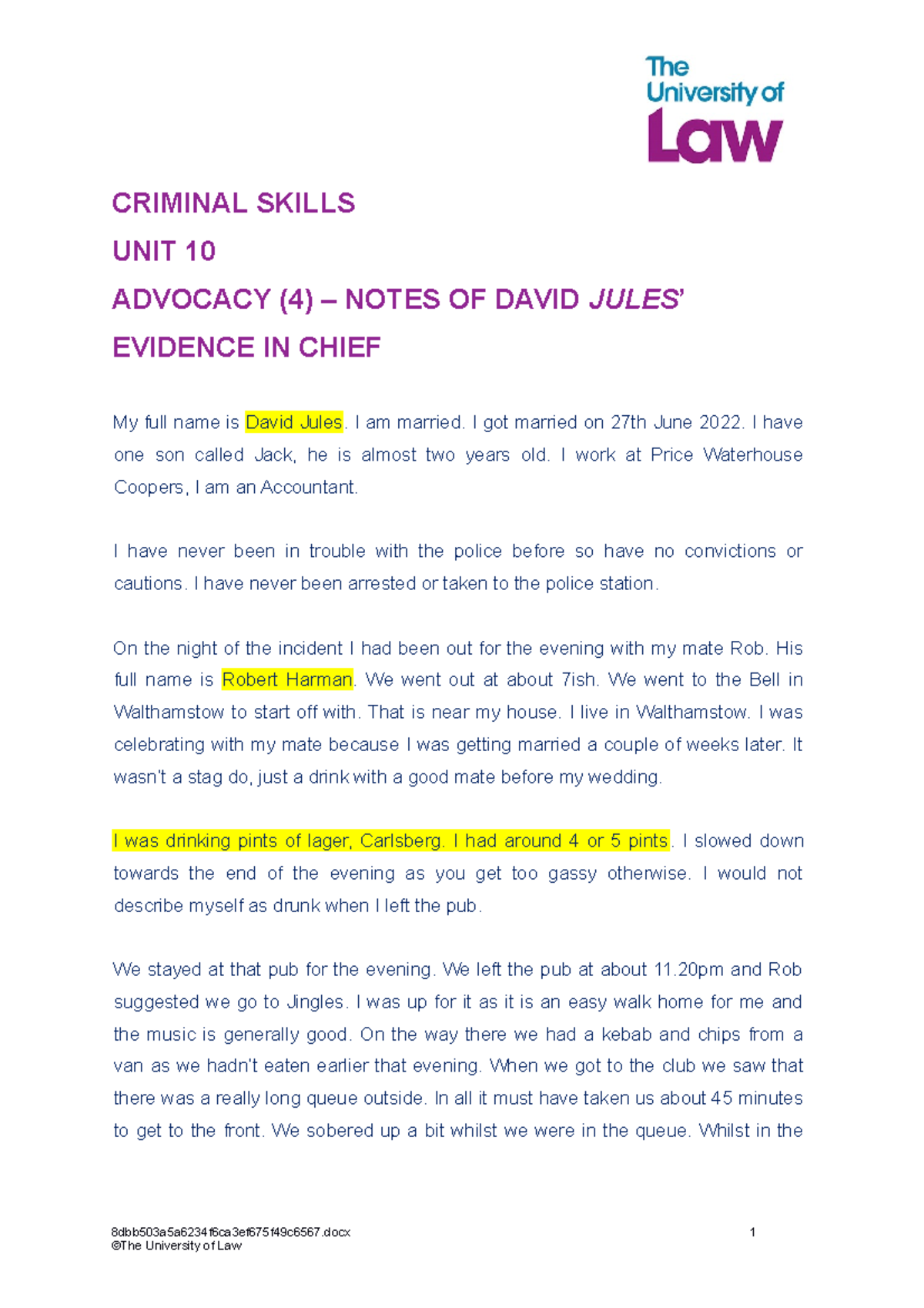 The University of Law

CRIMINAL SKILLS

UNIT 10

ADVOCACY (4) – NOTES OF DAVID JULES'

EVIDENCE IN CHIEF

My full name is David Jules. I am married. I got married on 27th June 2022. I have one son called Jack, he is almost two years old. I work at Price Waterhouse Coopers, I am an Accountant.

I have never been in trouble with the police before so have no convictions or cautions. I have never been arrested or taken to the police station.

On the night of the incident I had been out for the evening with my mate Rob. His full name is Robert Harman. We went out at about 7ish. We went to the Bell in Walthamstow to start off with. That is near my house. I live in Walthamstow. I was celebrating with my mate because I was getting married a couple of weeks later. It wasn't a stag do, just a drink with a good mate before my wedding.

I was drinking pints of lager, Carlsberg. I had around 4 or 5 pints. I slowed down towards the end of the evening as you get too gassy otherwise. I would not describe myself as drunk when I left the pub.

We stayed at that pub for the evening. We left the pub at about 11.20pm and Rob suggested we go to Jingles. I was up for it as it is an easy walk home for me and the music is generally good. On the way there we had a kebab and chips from a van as we hadn't eaten earlier that evening. When we got to the club we saw that there was a really long queue outside. In all it must have taken us about 45 minutes to get to the front. We sobered up a bit whilst we were in the queue. Whilst in the

8dbb503a5a6234f6ca3ef675f49c6567.docx
©The University of Law

1